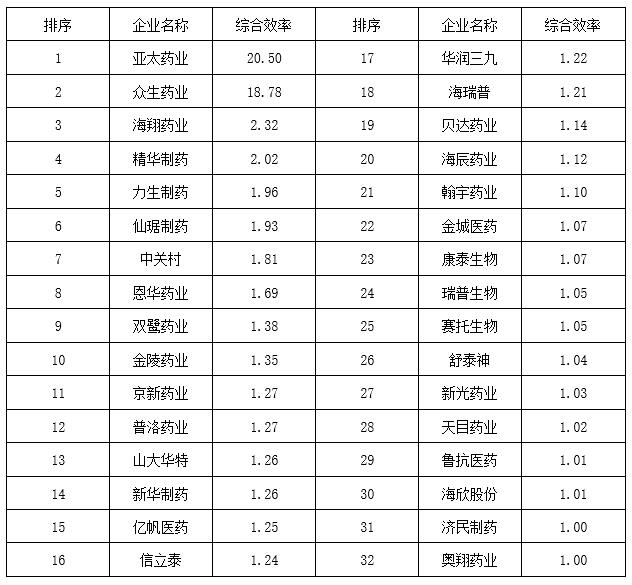 | 排序 | 企业名称 | 综合效率 | 排序 | 企业名称 | 综合效率 |
|---|---|---|---|---|---|
| 1 | 亚太药业 | 20.50 | 17 | 华润三九 | 1.22 |
| 2 | 众生药业 | 18.78 | 18 | 海瑞普 | 1.21 |
| 3 | 海翔药业 | 2.32 | 19 | 贝达药业 | 1.14 |
| 4 | 精华制药 | 2.02 | 20 | 海辰药业 | 1.12 |
| 5 | 力生制药 | 1.96 | 21 | 翰宇药业 | 1.10 |
| 6 | 仙琚制药 | 1.93 | 22 | 金城医药 | 1.07 |
| 7 | 中关村 | 1.81 | 23 | 康泰生物 | 1.07 |
| 8 | 恩华药业 | 1.69 | 24 | 瑞普生物 | 1.05 |
| 9 | 双鹭药业 | 1.38 | 25 | 赛托生物 | 1.05 |
| 10 | 金陵药业 | 1.35 | 26 | 舒泰神 | 1.04 |
| 11 | 京新药业 | 1.27 | 27 | 新光药业 | 1.03 |
| 12 | 普洛药业 | 1.27 | 28 | 天目药业 | 1.02 |
| 13 | 山大华特 | 1.26 | 29 | 鲁抗医药 | 1.01 |
| 14 | 新华制药 | 1.26 | 30 | 海欣股份 | 1.01 |
| 15 | 亿帆医药 | 1.25 | 31 | 济民制药 | 1.00 |
| 16 | 信立泰 | 1.24 | 32 | 奥翔药业 | 1.00 |